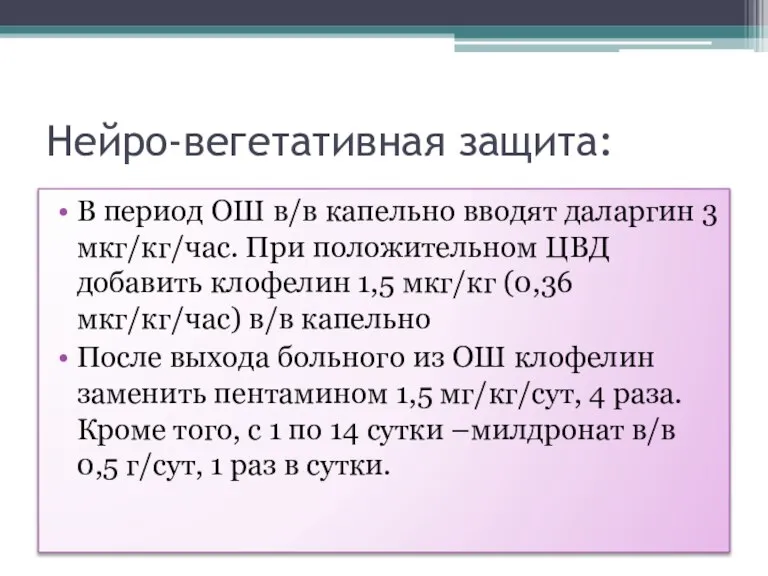 Нейро-вегетативная защита:

• В период ОШ в/в капельно вводят даларгин 3 мкг/кг/час. При положительном ЦВД добавить клофелин 1,5 мкг/кг (0,36 мкг/кг/час) в/в капельно

• После выхода больного из ОШ клофелин заменить пентамином 1,5 мг/кг/сут, 4 раза. Кроме того, с 1 по 14 сутки –милдронат в/в 0,5 г/сут, 1 раз в сутки.